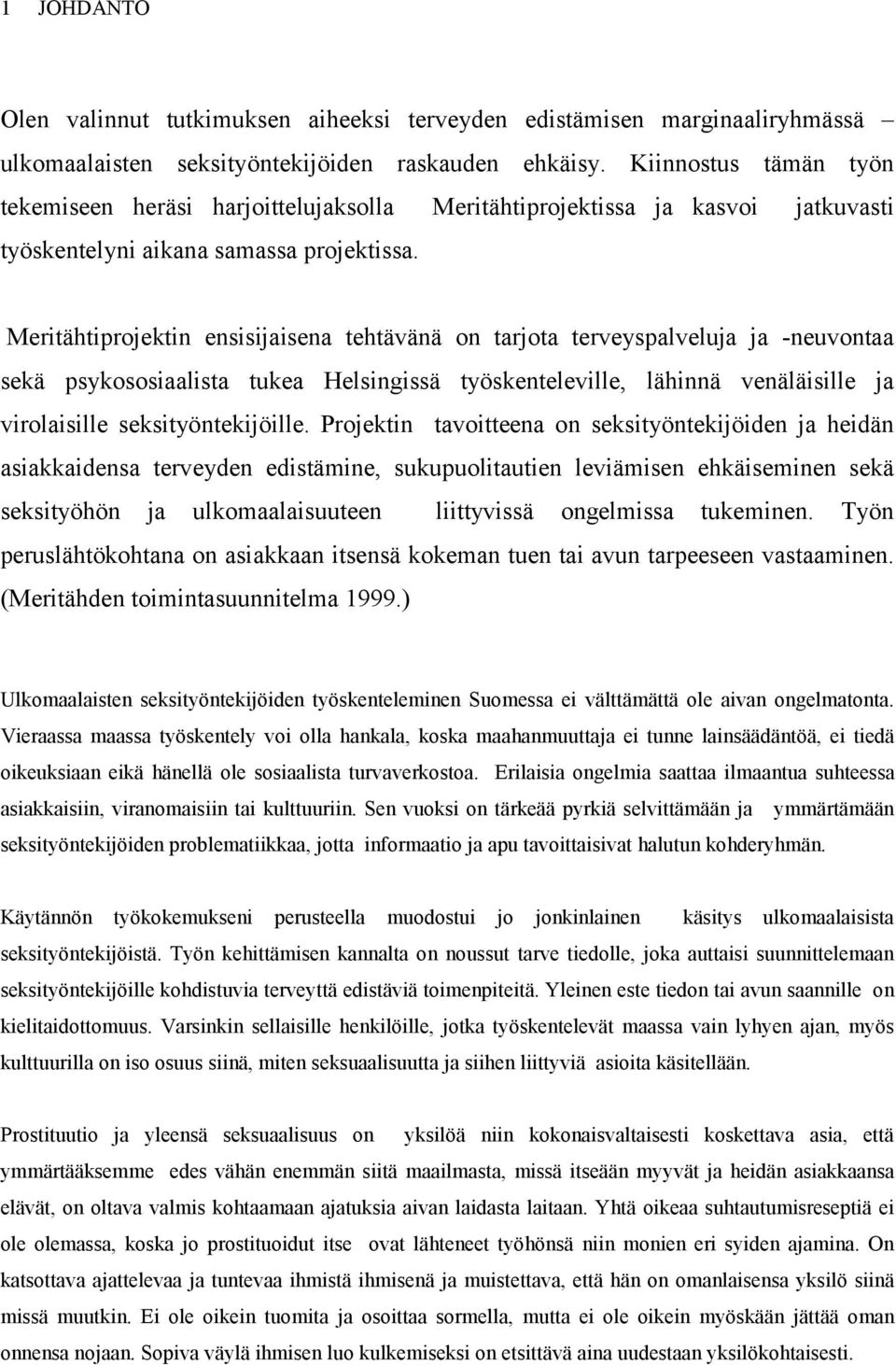 1 JOHDANTO

Olen valinnut tutkimuksen aiheeksi terveyden edistämisen marginaaliryhmässä – ulkomaalaisten seksityöntekijöiden raskauden ehkäisy. Kiinnostus tämän työn tekemiseen heräsi harjoittelujaksolla Meritähtiprojektissa ja kasvoi jatkuvasti työskentelyni aikana samassa projektissa.

Meritähtiprojektin ensisijaisena tehtävänä on tarjota terveyspalveluja ja -neuvontaa sekä psykososiaalista tukea Helsingissä työskenteleville, lähinnä venäläisille ja virolaisille seksityöntekijöille. Projektin tavoitteena on seksityöntekijöiden ja heidän asiakkaidensa terveyden edistämine, sukupuolitautien leviämisen ehkäiseminen sekä seksityöhön ja ulkomaalaisuuteen liittyvissä ongelmissa tukeminen. Työn peruslähtökohtana on asiakkaan itsensä kokeman tuen tai avun tarpeeseen vastaaminen. (Meritähden toimintasuunnitelma 1999.)

Ulkomaalaisten seksityöntekijöiden työskenteleminen Suomessa ei välttämättä ole aivan ongelmatonta. Vieraassa maassa työskentely voi olla hankala, koska maahanmuuttaja ei tunne lainsäädäntöä, ei tiedä oikeuksiaan eikä hänellä ole sosiaalista turvaverkostoa. Erilaisia ongelmia saattaa ilmaantua suhteessa asiakkaisiin, viranomaisiin tai kulttuuriin. Sen vuoksi on tärkeää pyrkiä selvittämään ja ymmärtämään seksityöntekijöiden problematiikkaa, jotta informaatio ja apu tavoittaisivat halutun kohderyhmän.

Käytännön työkokemukseni perusteella muodostui jo jonkinlainen käsitys ulkomaalaisista seksityöntekijöistä. Työn kehittämisen kannalta on noussut tarve tiedolle, joka auttaisi suunnittelemaan seksityöntekijöille kohdistuvia terveyttä edistäviä toimenpiteitä. Yleinen este tiedon tai avun saannille on kielitaidottomuus. Varsinkin sellaisille henkilöille, jotka työskentelevät maassa vain lyhyen ajan, myös kulttuurilla on iso osuus siinä, miten seksuaalisuutta ja siihen liittyviä asioita käsitellään.

Prostituutio ja yleensä seksuaalisuus on yksilöä niin kokonaisvaltaisesti koskettava asia, että ymmärtääksemme edes vähän enemmän siitä maailmasta, missä itseään myyvät ja heidän asiakkaansa elävät, on oltava valmis kohtaamaan ajatuksia aivan laidasta laitaan. Yhtä oikeaa suhtautumisreseptiä ei ole olemassa, koska jo prostituoidut itse ovat lähteneet työhönsä niin monien eri syiden ajamina. On katsottava ajattelevaa ja tuntevaa ihmistä ihmisenä ja muistettava, että hän on omanlaisensa yksilö siinä missä muutkin. Ei ole oikein tuomita ja osoittaa sormella, mutta ei ole oikein myöskään jättää oman onnensa nojaan. Sopiva väylä ihmisen luo kulkemiseksi on etsittävä aina uudestaan yksilökohtaisesti.